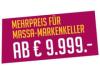 MEHRPREIS FÜR MASSA-MARKENKELLER
AB € 9.999.-